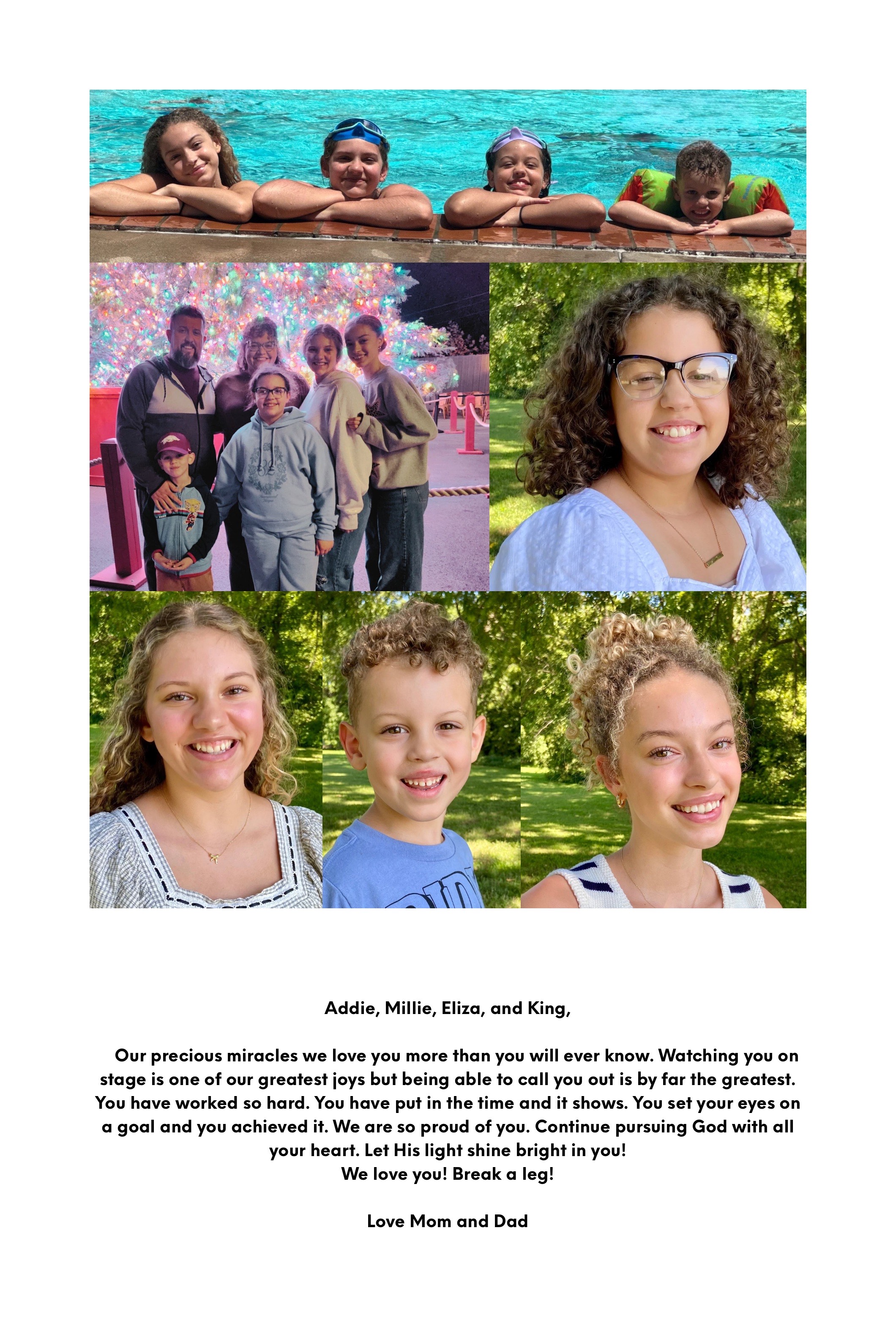 Addie, Millie, Eliza, and King,

Our precious miracles we love you more than you will ever know. Watching you on stage is one of our greatest joys but being able to call you out is by far the greatest. You have worked so hard. You have put in the time and it shows. You set your eyes on a goal and you achieved it. We are so proud of you. Continue pursuing God with all your heart. Let His light shine bright in you!
We love you! Break a leg!

Love Mom and Dad